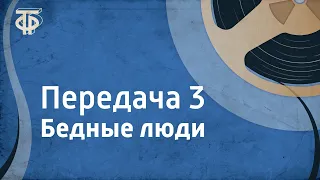 ТФ

Передача 3
Бедные люди